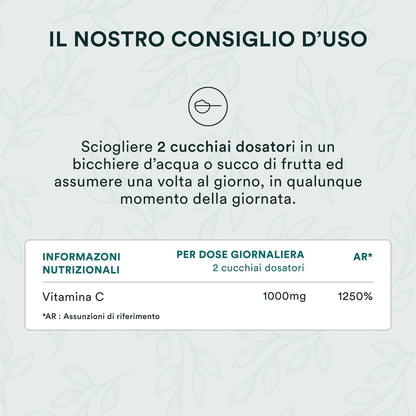 IL NOSTRO CONSIGLIO D'USO

Sciogliere 2 cucchiai dosatori in un bicchiere d'acqua o succo di frutta ed assumere una volta al giorno, in qualunque momento della giornata.

| INFORMAZONI NUTRIZIONALI | PER DOSE GIORNALIERA 2 cucchiai dosatori | AR* |
|---|---|---|
| Vitamina C | 1000mg | 1250% |

*AR : Assunzioni di riferimento